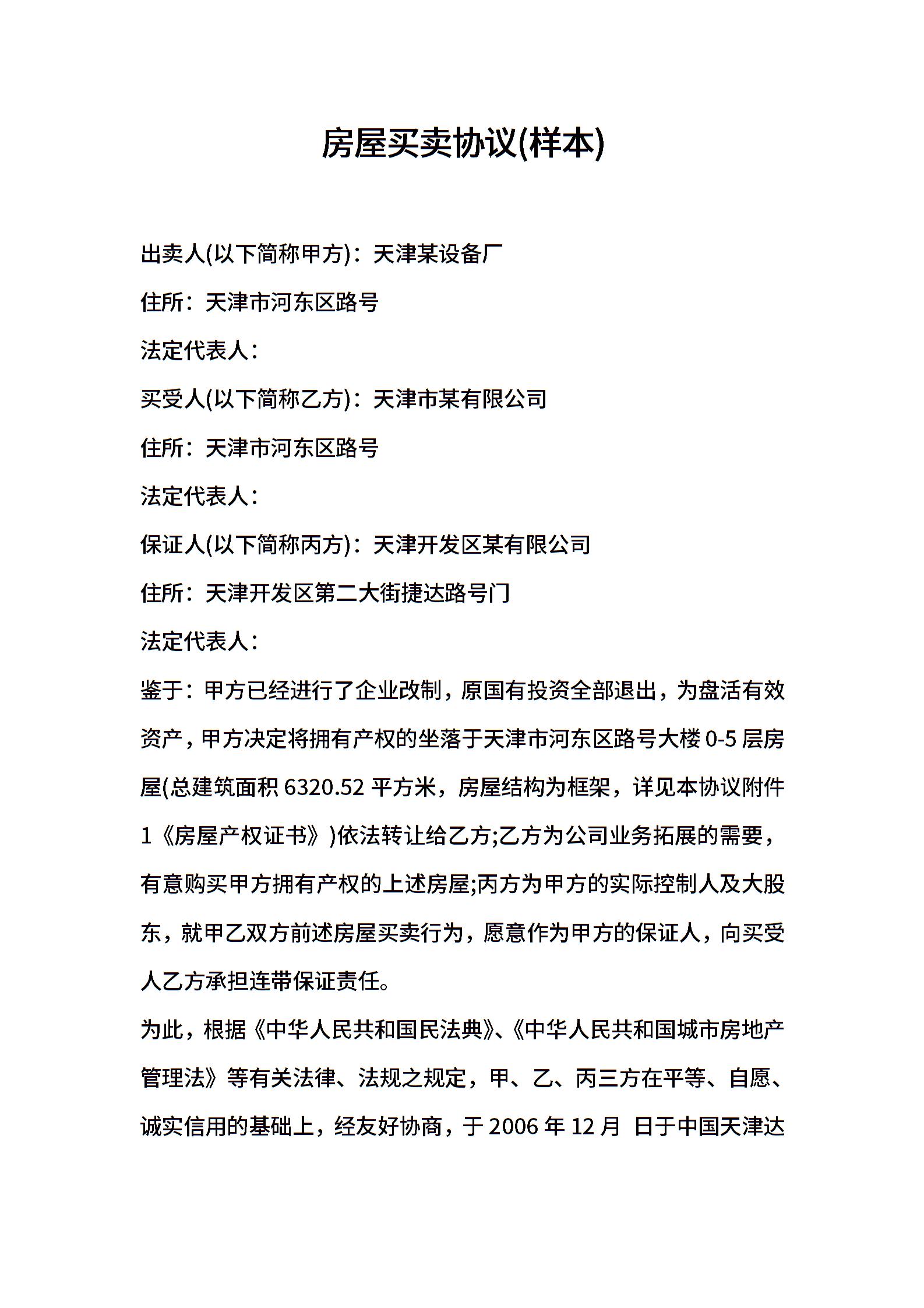 房屋买卖协议(样本)

出卖人(以下简称甲方)：天津某设备厂

住所：天津市河东区路号

法定代表人：

买受人(以下简称乙方)：天津市某有限公司

住所：天津市河东区路号

法定代表人：

保证人(以下简称丙方)：天津开发区某有限公司

住所：天津开发区第二大街捷达路号门

法定代表人：

鉴于：甲方已经进行了企业改制，原国有投资全部退出，为盘活有效资产，甲方决定将拥有产权的坐落于天津市河东区路号大楼 0-5 层房屋(总建筑面积 6320.52 平方米，房屋结构为框架，详见本协议附件 1《房屋产权证书》)依法转让给乙方;乙方为公司业务拓展的需要，有意购买甲方拥有产权的上述房屋;丙方为甲方的实际控制人及大股东，就甲乙双方前述房屋买卖行为，愿意作为甲方的保证人，向买受人乙方承担连带保证责任。

为此，根据《中华人民共和国民法典》、《中华人民共和国城市房地产管理法》等有关法律、法规之规定，甲、乙、丙三方在平等、自愿、诚实信用的基础上，经友好协商，于 2006 年 12 月 日于中国天津达